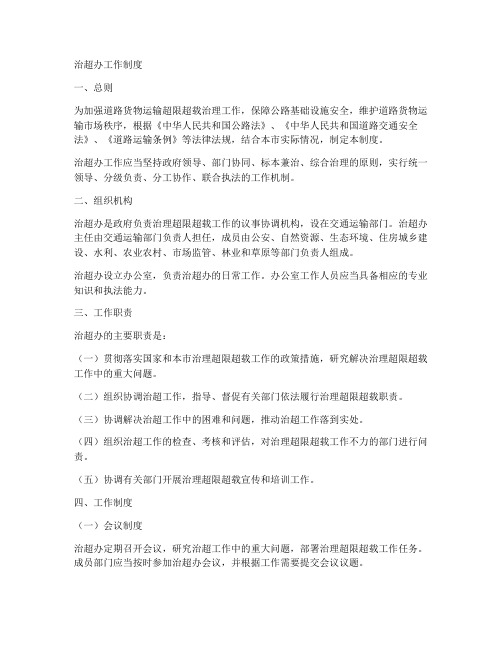 治超办工作制度

一、总则

为加强道路货物运输超限超载治理工作，保障公路基础设施安全，维护道路货物运输市场秩序，根据《中华人民共和国公路法》、《中华人民共和国道路交通安全法》、《道路运输条例》等法律法规，结合本市实际情况，制定本制度。

治超办工作应当坚持政府领导、部门协同、标本兼治、综合治理的原则，实行统一领导、分级负责、分工协作、联合执法的工作机制。

二、组织机构

治超办是政府负责治理超限超载工作的议事协调机构，设在交通运输部门。治超办主任由交通运输部门负责人担任，成员由公安、自然资源、生态环境、住房城乡建设、水利、农业农村、市场监管、林业和草原等部门负责人组成。

治超办设立办公室，负责治超办的日常工作。办公室工作人员应当具备相应的专业知识和执法能力。

三、工作职责

治超办的主要职责是：

（一）贯彻落实国家和本市治理超限超载工作的政策措施，研究解决治理超限超载工作中的重大问题。

（二）组织协调治超工作，指导、督促有关部门依法履行治理超限超载职责。

（三）协调解决治超工作中的困难和问题，推动治超工作落到实处。

（四）组织治超工作的检查、考核和评估，对治理超限超载工作不力的部门进行问责。

（五）协调有关部门开展治理超限超载宣传和培训工作。

四、工作制度

（一）会议制度

治超办定期召开会议，研究治超工作中的重大问题，部署治理超限超载工作任务。成员部门应当按时参加治超办会议，并根据工作需要提交会议议题。